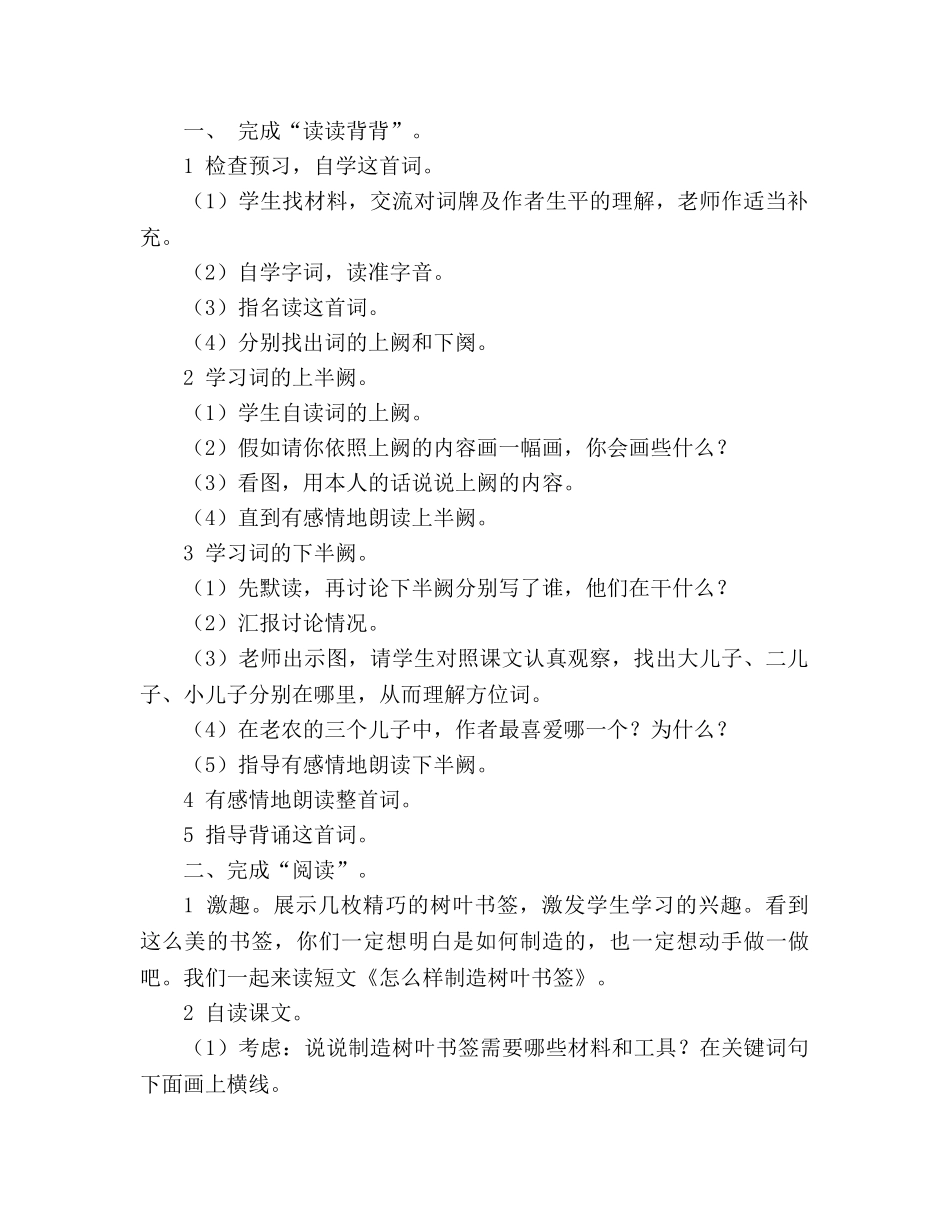 一、 完成“读读背背”。

1 检查预习，自学这首词。

（1）学生找材料，交流对词牌及作者生平的理解，老师作适当补充。

（2）自学字词，读准字音。

（3）指名读这首词。

（4）分别找出词的上阙和下阕。

2 学习词的上半阙。

（1）学生自读词的上阙。

（2）假如请你依照上阙的内容画一幅画，你会画些什么？

（3）看图，用本人的话说说上阙的内容。

（4）直到有感情地朗读上半阙。

3 学习词的下半阙。

（1）先默读，再讨论下半阙分别写了谁，他们在干什么？

（2）汇报讨论情况。

（3）老师出示图，请学生对照课文认真观察，找出大儿子、二儿子、小儿子分别在哪里，从而理解方位词。

（4）在老农的三个儿子中，作者最喜爱哪一个？为什么？

（5）指导有感情地朗读下半阙。

4 有感情地朗读整首词。

5 指导背诵这首词。

二、完成“阅读”。

1 激趣。展示几枚精巧的树叶书签，激发学生学习的兴趣。看到这么美的书签，你们一定想明白是如何制造的，也一定想动手做一做吧。我们一起来读短文《怎么样制造树叶书签》。

2 自读课文。

（1）考虑：说说制造树叶书签需要哪些材料和工具？在关键词句下面画上横线。